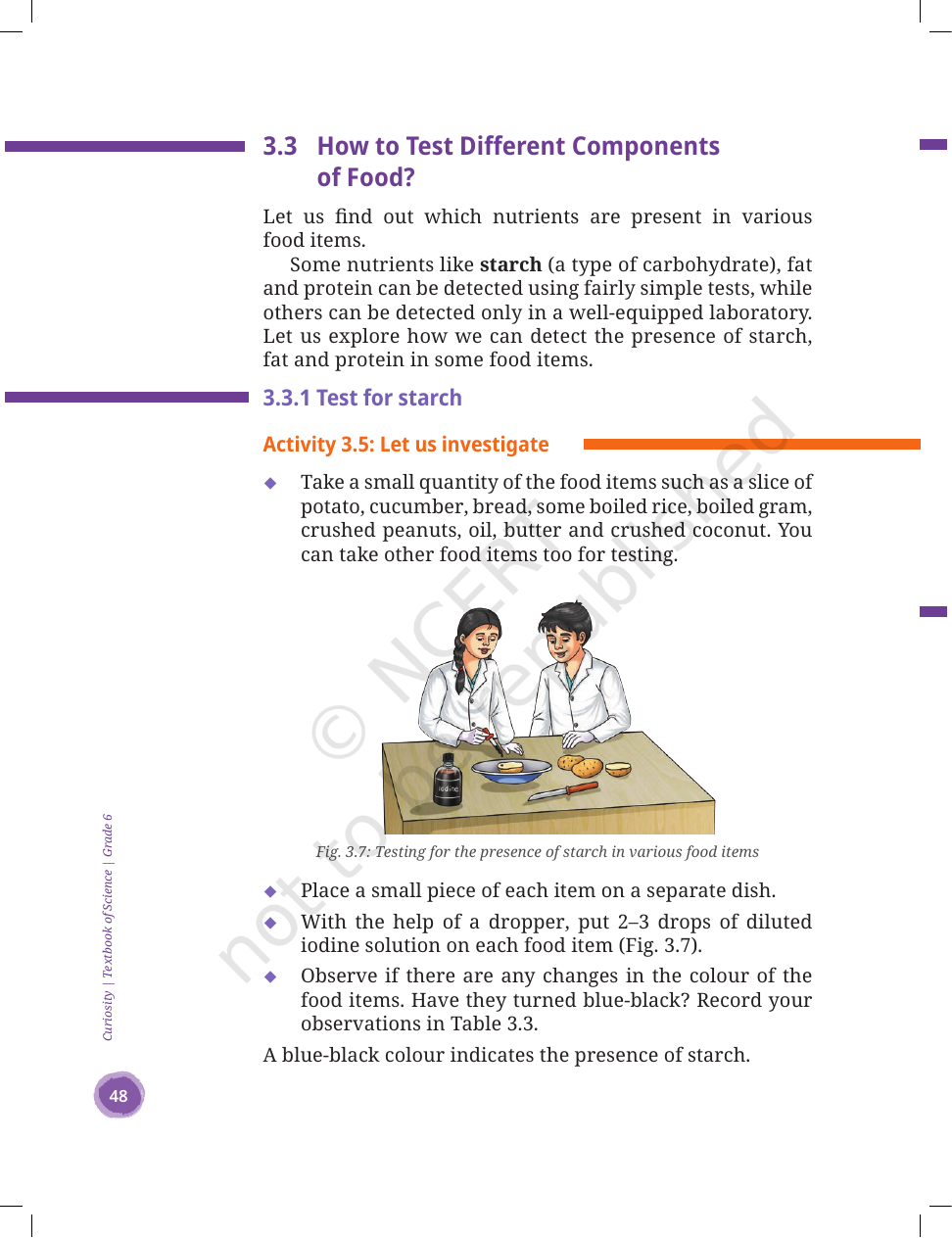 3.3 How to Test Different Components of Food?

Let us find out which nutrients are present in various food items.

Some nutrients like starch (a type of carbohydrate), fat and protein can be detected using fairly simple tests, while others can be detected only in a well-equipped laboratory. Let us explore how we can detect the presence of starch, fat and protein in some food items.

3.3.1 Test for starch

Activity 3.5: Let us investigate

◆ Take a small quantity of the food items such as a slice of potato, cucumber, bread, some boiled rice, boiled gram, crushed peanuts, oil, butter and crushed coconut. You can take other food items too for testing.

Iodine

Fig. 3.7: Testing for the presence of starch in various food items

◆ Place a small piece of each item on a separate dish.

◆ With the help of a dropper, put 2–3 drops of diluted iodine solution on each food item (Fig. 3.7).

◆ Observe if there are any changes in the colour of the food items. Have they turned blue-black? Record your observations in Table 3.3.

A blue-black colour indicates the presence of starch.

Curiosity | Textbook of Science | Grade 6

48

© NCERT not to be republished